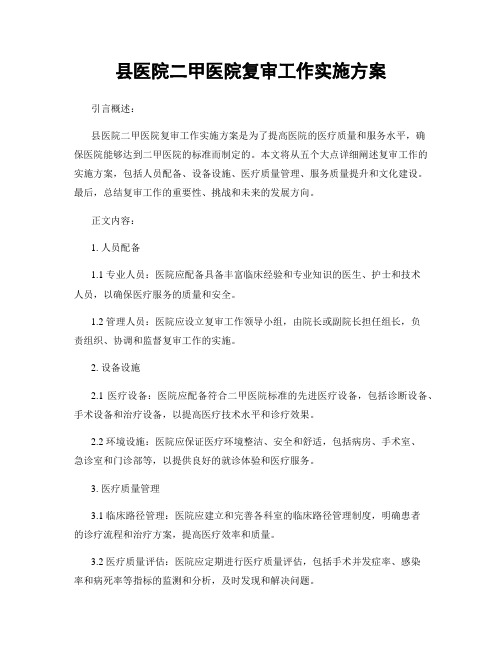 县医院二甲医院复审工作实施方案

引言概述：

县医院二甲医院复审工作实施方案是为了提高医院的医疗质量和服务水平，确保医院能够达到二甲医院的标准而制定的。本文将从五个大点详细阐述复审工作的实施方案，包括人员配备、设备设施、医疗质量管理、服务质量提升和文化建设。最后，总结复审工作的重要性、挑战和未来的发展方向。

正文内容：

1. 人员配备

1.1 专业人员：医院应配备具备丰富临床经验和专业知识的医生、护士和技术人员，以确保医疗服务的质量和安全。

1.2 管理人员：医院应设立复审工作领导小组，由院长或副院长担任组长，负责组织、协调和监督复审工作的实施。

2. 设备设施

2.1 医疗设备：医院应配备符合二甲医院标准的先进医疗设备，包括诊断设备、手术设备和治疗设备，以提高医疗技术水平和诊疗效果。

2.2 环境设施：医院应保证医疗环境整洁、安全和舒适，包括病房、手术室、急诊室和门诊部等，以提供良好的就诊体验和医疗服务。

3. 医疗质量管理

3.1 临床路径管理：医院应建立和完善各科室的临床路径管理制度，明确患者的诊疗流程和治疗方案，提高医疗效率和质量。

3.2 医疗质量评估：医院应定期进行医疗质量评估，包括手术并发症率、感染率和病死率等指标的监测和分析，及时发现和解决问题。